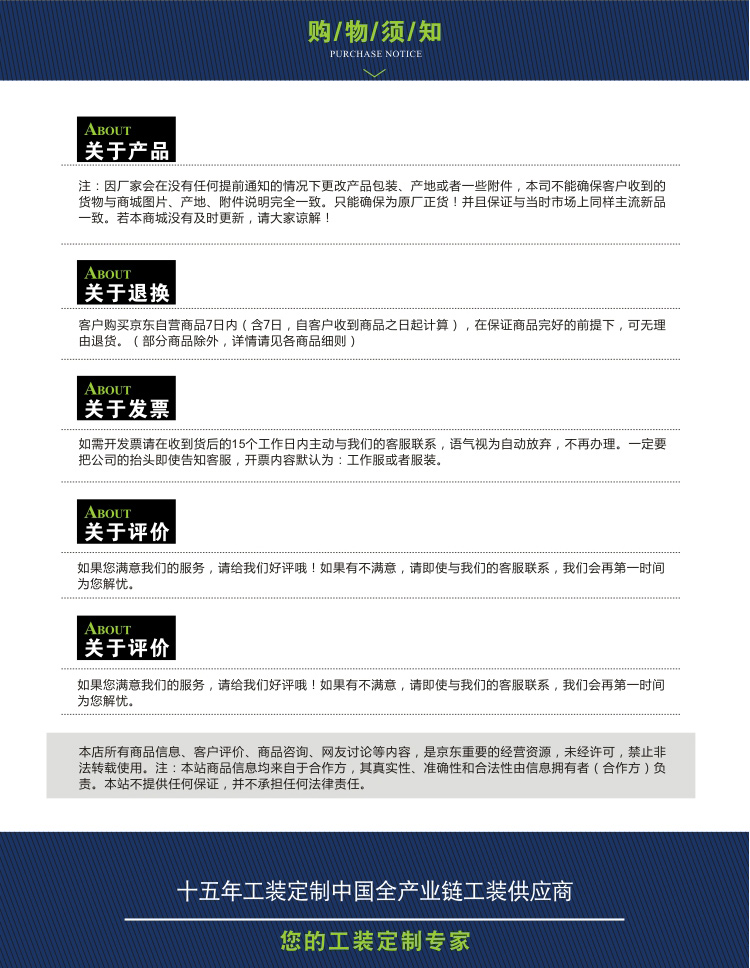 购/物/须/知
PURCHASE NOTICE

ABOUT
关于产品

注：因厂家会在没有任何提前通知的情况下更改产品包装、产地或者一些附件，本司不能确保客户收到的货物与商城图片、产地、附件说明完全一致。只能确保为原厂正货！并且保证与当时市场上同样主流新品一致。若本商城没有及时更新，请大家谅解！

ABOUT
关于退换

客户购买京东自营商品7日内（含7日，自客户收到商品之日起计算），在保证商品完好的前提下，可无理由退货。（部分商品除外，详情请见各商品细则）

ABOUT
关于发票

如需开发票请在收到货后的15个工作日内主动与我们的客服联系，语气视为自动放弃，不再办理。一定要把公司的抬头即使告知客服，开票内容默认为：工作服或者服装。

ABOUT
关于评价

如果您满意我们的服务，请给我们好评哦！如果有不满意，请即使与我们的客服联系，我们会再第一时间为您解忧。

ABOUT
关于评价

如果您满意我们的服务，请给我们好评哦！如果有不满意，请即使与我们的客服联系，我们会再第一时间为您解忧。

本店所有商品信息、客户评价、商品咨询、网友讨论等内容，是京东重要的经营资源，未经许可，禁止非法转载使用。注：本站商品信息均来自于合作方，其真实性、准确性和合法性由信息拥有者（合作方）负责。本站不提供任何保证，并不承担任何法律责任。

十五年工装定制中国全产业链工装供应商

您的工装定制专家